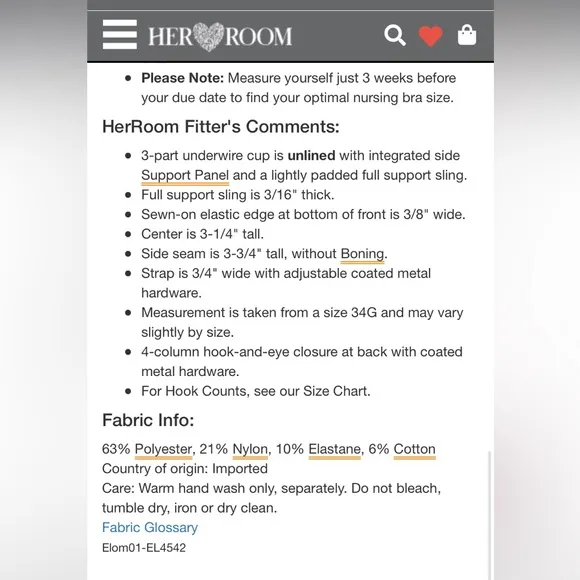 HER ROOM

- **Please Note:** Measure yourself just 3 weeks before your due date to find your optimal nursing bra size.

HerRoom Fitter's Comments:

- 3-part underwire cup is **unlined** with integrated side Support Panel and a lightly padded full support sling.
- Full support sling is 3/16" thick.
- Sewn-on elastic edge at bottom of front is 3/8" wide.
- Center is 3-1/4" tall.
- Side seam is 3-3/4" tall, without Boning.
- Strap is 3/4" wide with adjustable coated metal hardware.
- Measurement is taken from a size 34G and may vary slightly by size.
- 4-column hook-and-eye closure at back with coated metal hardware.
- For Hook Counts, see our Size Chart.

Fabric Info:

63% Polyester, 21% Nylon, 10% Elastane, 6% Cotton
Country of origin: Imported
Care: Warm hand wash only, separately. Do not bleach, tumble dry, iron or dry clean.
Fabric Glossary
Elom01-EL4542